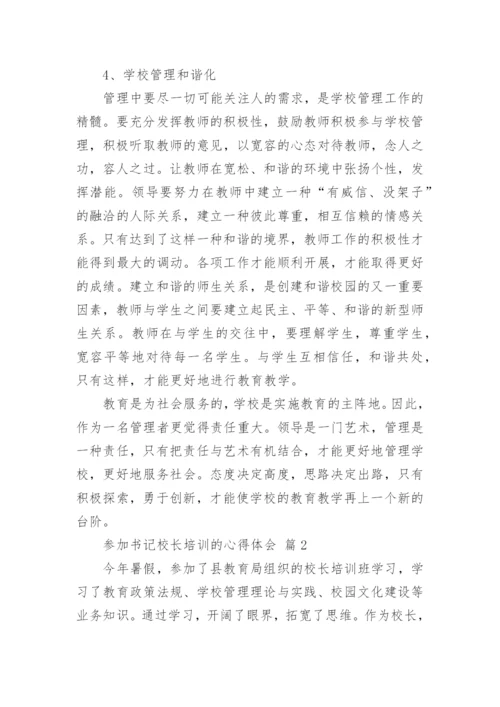 4、学校管理和谐化

管理中要尽一切可能关注人的需求，是学校管理工作的精髓。要充分发挥教师的积极性，鼓励教师积极参与学校管理，积极听取教师的意见，以宽容的心态对待教师，念人之功，容人之过。让教师在宽松、和谐的环境中张扬个性，发挥潜能。领导要努力在教师中建立一种“有威信、没架子”的融洽的人际关系，建立一种彼此尊重，相互信赖的情感关系。只有达到了这样一种和谐的境界，教师工作的积极性才能得到最大的调动。各项工作才能顺利开展，才能取得更好的成绩。建立和谐的师生关系，是创建和谐校园的又一重要因素，教师与学生之间要建立起民主、平等、和谐的新型师生关系。教师在与学生的交往中，要理解学生，尊重学生，宽容平等地对待每一名学生。与学生互相信任，和谐共处，只有这样，才能更好地进行教育教学。

教育是为社会服务的，学校是实施教育的主阵地。因此，作为一名管理者更觉得责任重大。领导是一门艺术，管理是一种责任，只有把责任与艺术有机结合，才能更好地管理学校，更好地服务社会。态度决定高度，思路决定出路，只有积极探索，勇于创新，才能使学校的教育教学再上一个新的台阶。

参加书记校长培训的心得体会 篇2

今年暑假，参加了县教育局组织的校长培训班学习，学习了教育政策法规、学校管理理论与实践、校园文化建设等业务知识。通过学习，开阔了眼界，拓宽了思维。作为校长，